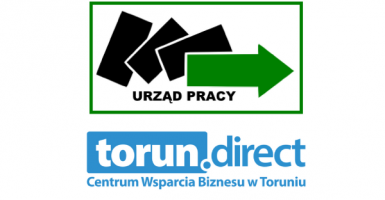 URZĄD PRACY

torun.direct
Centrum Wsparcia Biznesu w Toruniu